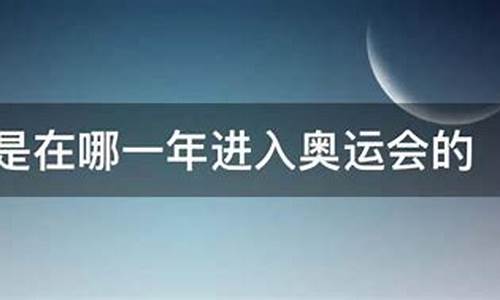 是在哪一年进入奥运会的